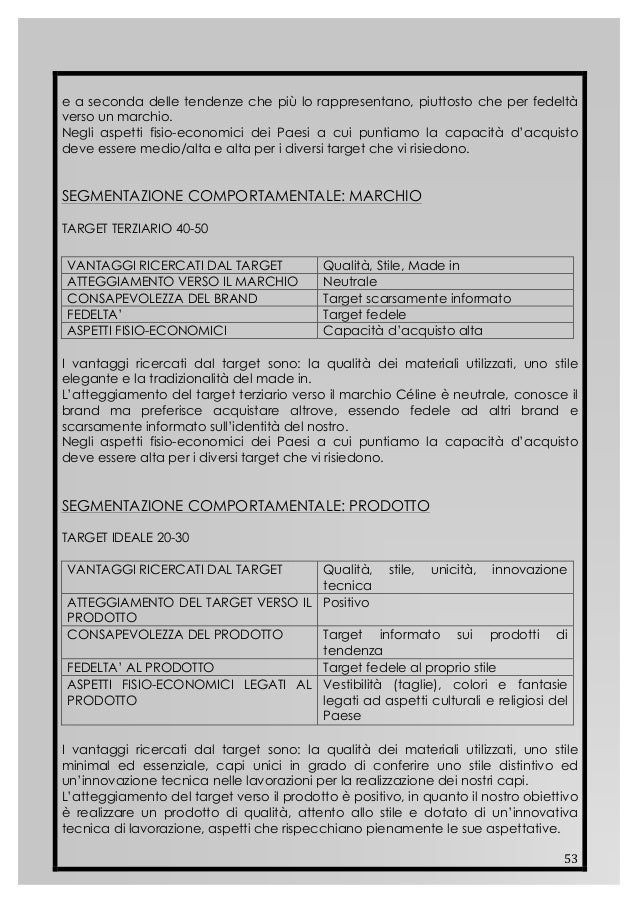 e a seconda delle tendenze che più lo rappresentano, piuttosto che per fedeltà verso un marchio.
Negli aspetti fisio-economici dei Paesi a cui puntiamo la capacità d'acquisto deve essere medio/alta e alta per i diversi target che vi risiedono.

SEGMENTAZIONE COMPORTAMENTALE: MARCHIO

TARGET TERZIARIO 40-50

| VANTAGGI RICERCATI DAL TARGET | Qualità, Stile, Made in |
|---|---|
| ATTEGGIAMENTO VERSO IL MARCHIO | Neutrale |
| CONSAPEVOLEZZA DEL BRAND | Target scarsamente informato |
| FEDELTA' | Target fedele |
| ASPETTI FISIO-ECONOMICI | Capacità d'acquisto alta |

I vantaggi ricercati dal target sono: la qualità dei materiali utilizzati, uno stile elegante e la tradizionalità del made in.
L'atteggiamento del target terziario verso il marchio Céline è neutrale, conosce il brand ma preferisce acquistare altrove, essendo fedele ad altri brand e scarsamente informato sull'identità del nostro.
Negli aspetti fisio-economici dei Paesi a cui puntiamo la capacità d'acquisto deve essere alta per i diversi target che vi risiedono.

SEGMENTAZIONE COMPORTAMENTALE: PRODOTTO

TARGET IDEALE 20-30

| VANTAGGI RICERCATI DAL TARGET | Qualità, stile, unicità, innovazione tecnica |
|---|---|
| ATTEGGIAMENTO DEL TARGET VERSO IL PRODOTTO | Positivo |
| CONSAPEVOLEZZA DEL PRODOTTO | Target informato sui prodotti di tendenza |
| FEDELTA' AL PRODOTTO | Target fedele al proprio stile |
| ASPETTI FISIO-ECONOMICI LEGATI AL PRODOTTO | Vestibilità (taglie), colori e fantasie legati ad aspetti culturali e religiosi del Paese |

I vantaggi ricercati dal target sono: la qualità dei materiali utilizzati, uno stile minimal ed essenziale, capi unici in grado di conferire uno stile distintivo ed un'innovazione tecnica nelle lavorazioni per la realizzazione dei nostri capi.
L'atteggiamento del target verso il prodotto è positivo, in quanto il nostro obiettivo è realizzare un prodotto di qualità, attento allo stile e dotato di un'innovativa tecnica di lavorazione, aspetti che rispecchiano pienamente le sue aspettative.

53